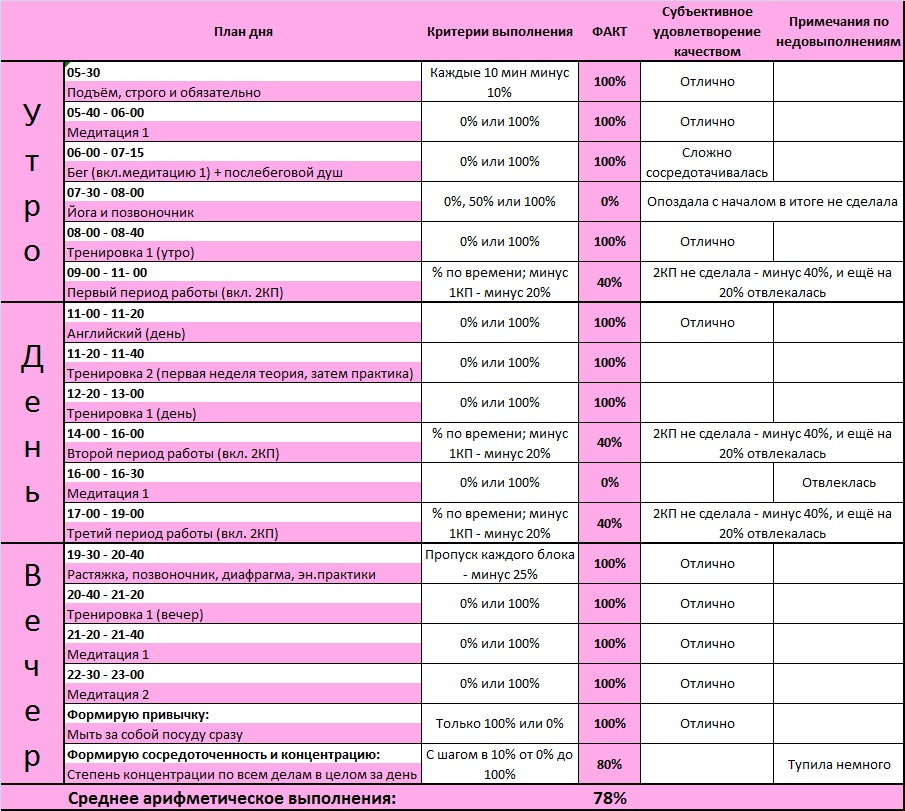 | | План дня | Критерии выполнения | ФАКТ | Субъективное удовлетворение качеством | Примечания по недовыполнениям |
|---|---|---|---|---|---|
| Утро | 05-30 Подъём, строго и обязательно | Каждые 10 мин минус 10% | 100% | Отлично | |
| | 05-40 - 06-00 Медитация 1 | 0% или 100% | 100% | Отлично | |
| | 06-00 - 07-15 Бег (вкл.медитацию 1) + послебеговой душ | 0% или 100% | 100% | Сложно сосредотачивалась | |
| | 07-30 - 08-00 Йога и позвоночник | 0%, 50% или 100% | 0% | Опоздала с началом в итоге не сделала | |
| | 08-00 - 08-40 Тренировка 1 (утро) | 0% или 100% | 100% | Отлично | |
| | 09-00 - 11- 00 Первый период работы (вкл. 2КП) | % по времени; минус 1КП - минус 20% | 40% | 2КП не сделала - минус 40%, и ещё на 20% отвлекалась | |
| День | 11-00 - 11-20 Английский (день) | 0% или 100% | 100% | Отлично | |
| | 11-20 - 11-40 Тренировка 2 (первая неделя теория, затем практика) | 0% или 100% | 100% | | |
| | 12-20 - 13-00 Тренировка 1 (день) | 0% или 100% | 100% | | |
| | 14-00 - 16-00 Второй период работы (вкл. 2КП) | % по времени; минус 1КП - минус 20% | 40% | 2КП не сделала - минус 40%, и ещё на 20% отвлекалась | |
| | 16-00 - 16-30 Медитация 1 | 0% или 100% | 0% | | Отвлеклась |
| | 17-00 - 19-00 Третий период работы (вкл. 2КП) | % по времени; минус 1КП - минус 20% | 40% | 2КП не сделала - минус 40%, и ещё на 20% отвлекалась | |
| Вечер | 19-30 - 20-40 Растяжка, позвоночник, диафрагма, эн.практики | Пропуск каждого блока - минус 25% | 100% | Отлично | |
| | 20-40 - 21-20 Тренировка 1 (вечер) | 0% или 100% | 100% | Отлично | |
| | 21-20 - 21-40 Медитация 1 | 0% или 100% | 100% | Отлично | |
| | 22-30 - 23-00 Медитация 2 | 0% или 100% | 100% | Отлично | |
| | Формирую привычку: Мыть за собой посуду сразу | Только 100% или 0% | 100% | Отлично | |
| | Формирую сосредоточенность и концентрацию: Степень концентрации по всем делам в целом за день | С шагом в 10% от 0% до 100% | 80% | | Тупила немного |
| | Среднее арифметическое выполнения: | | 78% | | |